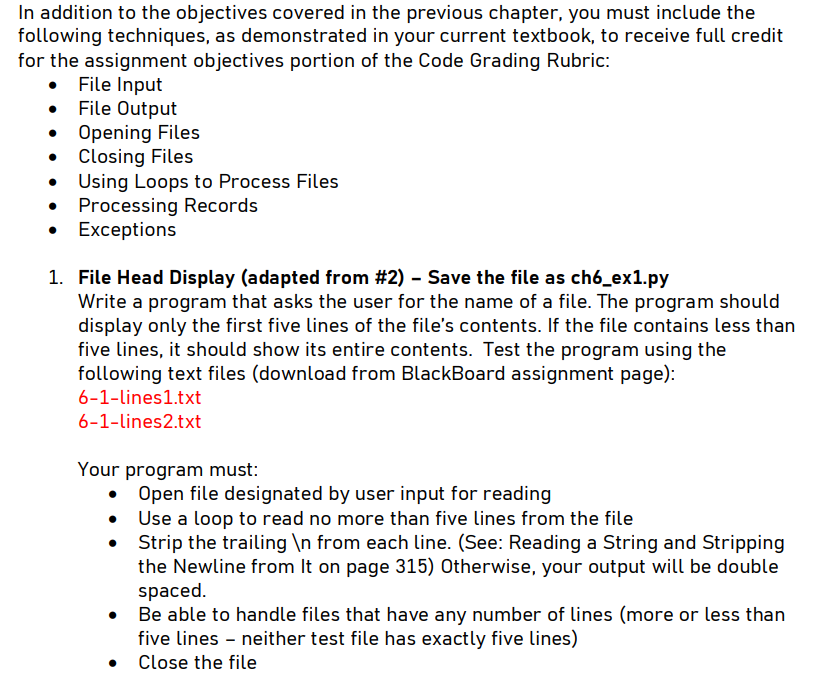 In addition to the objectives covered in the previous chapter, you must include the following techniques, as demonstrated in your current textbook, to receive full credit for the assignment objectives portion of the Code Grading Rubric:

• File Input
• File Output
• Opening Files
• Closing Files
• Using Loops to Process Files
• Processing Records
• Exceptions

1. File Head Display (adapted from #2) – Save the file as ch6_ex1.py
Write a program that asks the user for the name of a file. The program should display only the first five lines of the file's contents. If the file contains less than five lines, it should show its entire contents. Test the program using the following text files (download from BlackBoard assignment page):
6-1-lines1.txt
6-1-lines2.txt

Your program must:
• Open file designated by user input for reading
• Use a loop to read no more than five lines from the file
• Strip the trailing \n from each line. (See: Reading a String and Stripping the Newline from It on page 315) Otherwise, your output will be double spaced.
• Be able to handle files that have any number of lines (more or less than five lines – neither test file has exactly five lines)
• Close the file